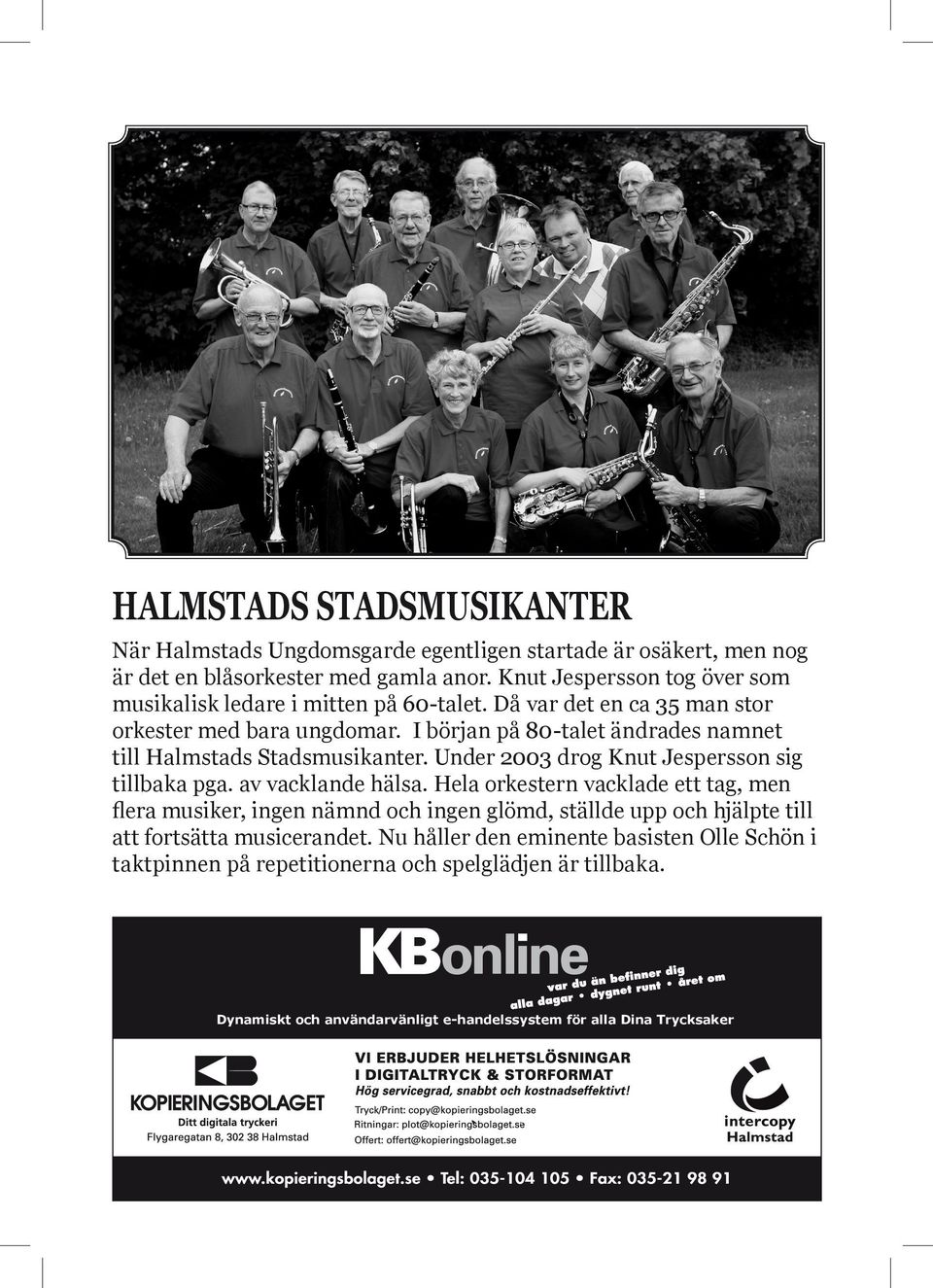 HALMSTADS STADSMUSIKANTER

När Halmstads Ungdomsgarde egentligen startade är osäkert, men nog är det en blåsorkester med gamla anor. Knut Jespersson tog över som musikalisk ledare i mitten på 60-talet. Då var det en ca 35 man stor orkester med bara ungdomar. I början på 80-talet ändrades namnet till Halmstads Stadsmusikanter. Under 2003 drog Knut Jespersson sig tillbaka pga. av vacklande hälsa. Hela orkestern vacklade ett tag, men flera musiker, ingen nämnd och ingen glömd, ställde upp och hjälpte till att fortsätta musicerandet. Nu håller den eminente basisten Olle Schön i taktpinnen på repetitionerna och spelglädjen är tillbaka.

KBonline

var du än befinner dig
alla dagar • dygnet runt • året om

Dynamiskt och användarvänligt e-handelssystem för alla Dina Trycksaker

KB
KOPIERINGSBOLAGET
Ditt digitala tryckeri
Flygaregatan 8, 302 38 Halmstad

VI ERBJUDER HELHETSLÖSNINGAR
I DIGITALTRYCK & STORFORMAT
Hög servicegrad, snabbt och kostnadseffektivt!
Tryck/Print: copy@kopieringsbolaget.se
Ritningar: plot@kopieringsbolaget.se
Offert: offert@kopieringsbolaget.se

intercopy
Halmstad

www.kopieringsbolaget.se • Tel: 035-104 105 • Fax: 035-21 98 91